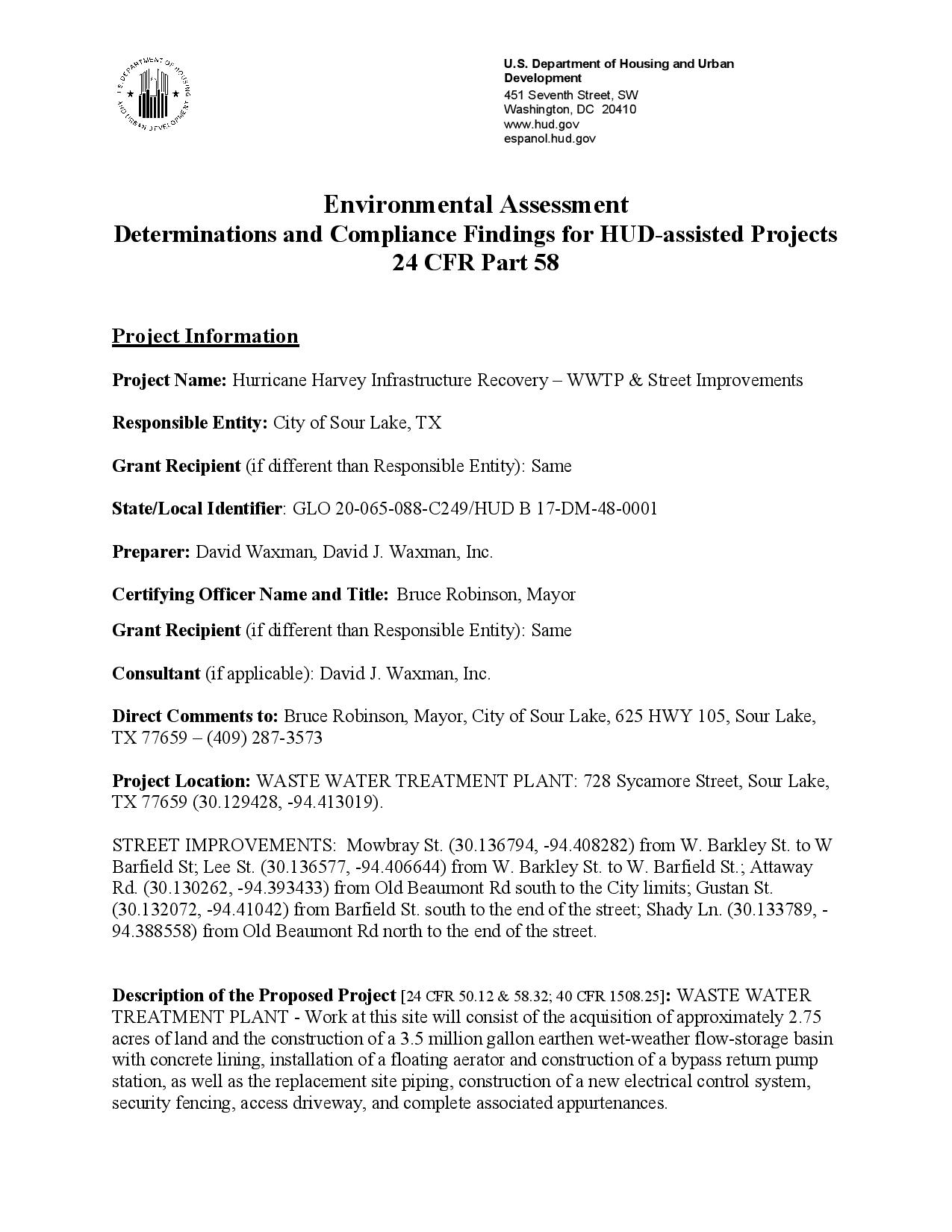 U.S. DEPARTMENT OF HOUSING AND URBAN DEVELOPMENT

U.S. Department of Housing and Urban Development
451 Seventh Street, SW
Washington, DC 20410
www.hud.gov
espanol.hud.gov

Environmental Assessment
Determinations and Compliance Findings for HUD-assisted Projects
24 CFR Part 58

Project Information

Project Name: Hurricane Harvey Infrastructure Recovery – WWTP & Street Improvements

Responsible Entity: City of Sour Lake, TX

Grant Recipient (if different than Responsible Entity): Same

State/Local Identifier: GLO 20-065-088-C249/HUD B 17-DM-48-0001

Preparer: David Waxman, David J. Waxman, Inc.

Certifying Officer Name and Title: Bruce Robinson, Mayor

Grant Recipient (if different than Responsible Entity): Same

Consultant (if applicable): David J. Waxman, Inc.

Direct Comments to: Bruce Robinson, Mayor, City of Sour Lake, 625 HWY 105, Sour Lake, TX 77659 – (409) 287-3573

Project Location: WASTE WATER TREATMENT PLANT: 728 Sycamore Street, Sour Lake, TX 77659 (30.129428, -94.413019).

STREET IMPROVEMENTS: Mowbray St. (30.136794, -94.408282) from W. Barkley St. to W Barfield St; Lee St. (30.136577, -94.406644) from W. Barkley St. to W. Barfield St.; Attaway Rd. (30.130262, -94.393433) from Old Beaumont Rd south to the City limits; Gustan St. (30.132072, -94.41042) from Barfield St. south to the end of the street; Shady Ln. (30.133789, -94.388558) from Old Beaumont Rd north to the end of the street.

Description of the Proposed Project [24 CFR 50.12 & 58.32; 40 CFR 1508.25]: WASTE WATER TREATMENT PLANT - Work at this site will consist of the acquisition of approximately 2.75 acres of land and the construction of a 3.5 million gallon earthen wet-weather flow-storage basin with concrete lining, installation of a floating aerator and construction of a bypass return pump station, as well as the replacement site piping, construction of a new electrical control system, security fencing, access driveway, and complete associated appurtenances.